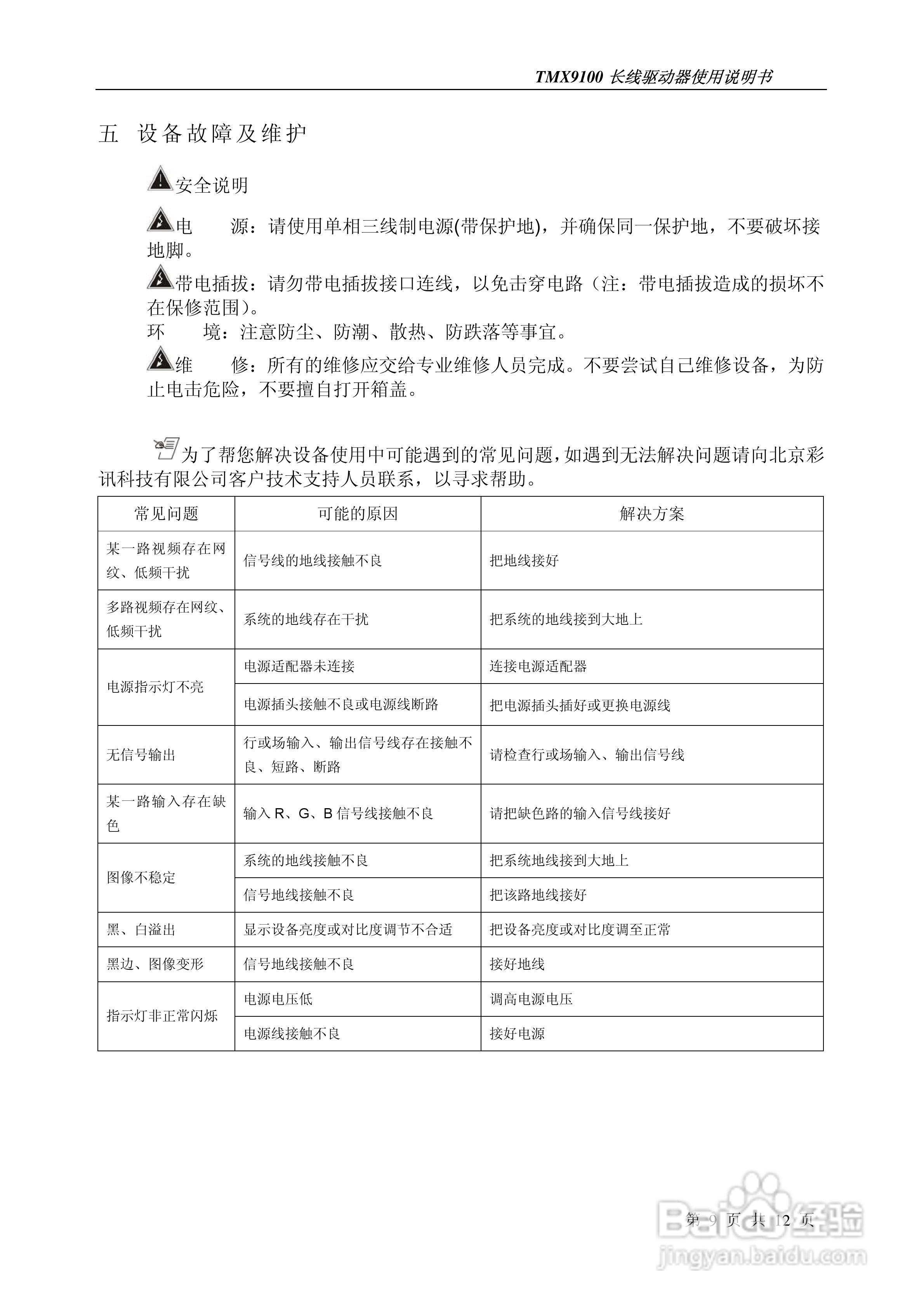 TMX9100 长线驱动器使用说明书

五 设备故障及维护

安全说明

电 源：请使用单相三线制电源(带保护地)，并确保同一保护地，不要破坏接地脚。

带电插拔：请勿带电插拔接口连线，以免击穿电路（注：带电插拔造成的损坏不在保修范围）。

环 境：注意防尘、防潮、散热、防跌落等事宜。

维 修：所有的维修应交给专业维修人员完成。不要尝试自己维修设备，为防止电击危险，不要擅自打开箱盖。

为了帮您解决设备使用中可能遇到的常见问题，如遇到无法解决问题请向北京彩讯科技有限公司客户技术支持人员联系，以寻求帮助。

| 常见问题 | 可能的原因 | 解决方案 |
|---|---|---|
| 某一路视频存在网纹、低频干扰 | 信号线的地线接触不良 | 把地线接好 |
| 多路视频存在网纹、低频干扰 | 系统的地线存在干扰 | 把系统的地线接到大地上 |
| 电源指示灯不亮 | 电源适配器未连接 | 连接电源适配器 |
| | 电源插头接触不良或电源线断路 | 把电源插头插好或更换电源线 |
| 无信号输出 | 行或场输入、输出信号线存在接触不良、短路、断路 | 请检查行或场输入、输出信号线 |
| 某一路输入存在缺色 | 输入 R、G、B 信号线接触不良 | 请把缺色路的输入信号线接好 |
| 图像不稳定 | 系统的地线接触不良 | 把系统地线接到大地上 |
| | 信号地线接触不良 | 把该路地线接好 |
| 黑、白溢出 | 显示设备亮度或对比度调节不合适 | 把设备亮度或对比度调至正常 |
| 黑边、图像变形 | 信号地线接触不良 | 接好地线 |
| 指示灯非正常闪烁 | 电源电压低 | 调高电源电压 |
| | 电源线接触不良 | 接好电源 |

第 9 页 共 12 页

Baidu经验
jingyan.baidu.com